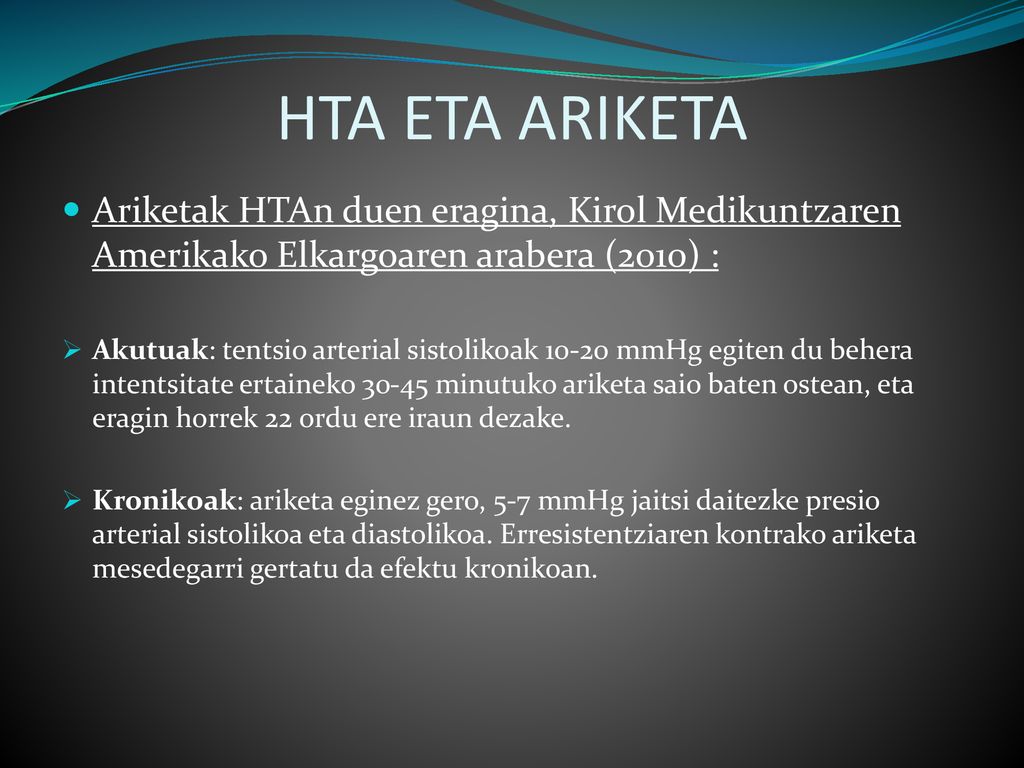 HTA ETA ARIKETA

Ariketak HTAn duen eragina, Kirol Medikuntzaren Amerikako Elkargoaren arabera (2010) :

Akutuak: tentsio arterial sistolikoak 10-20 mmHg egiten du behera intentsitate ertaineko 30-45 minutuko ariketa saio baten ostean, eta eragin horrek 22 ordu ere iraun dezake.

Kronikoak: ariketa eginez gero, 5-7 mmHg jaitsi daitezke presio arterial sistolikoa eta diastolikoa. Erresistentziaren kontrako ariketa mesedegarri gertatu da efektu kronikoan.